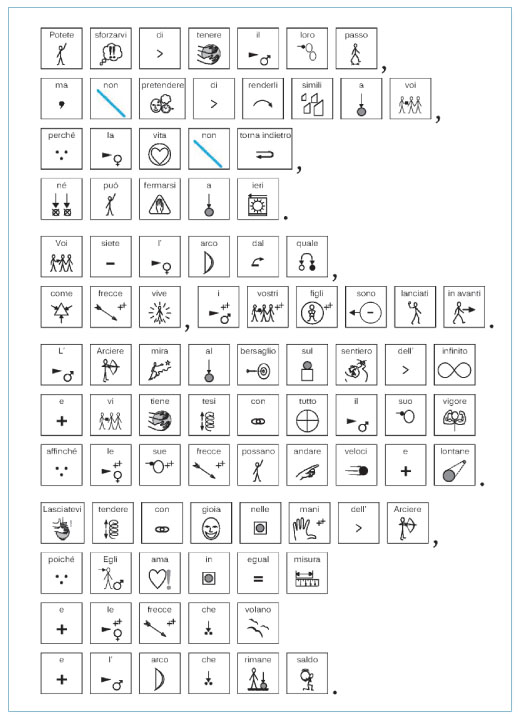 Potete sforzarvi di tenere il loro passo,

ma non pretendere di renderli simili a voi,

perché la vita non torna indietro,

né può fermarsi a ieri.

Voi siete l' arco dal quale,

come frecce vive, i vostri figli sono lanciati in avanti.

L' Arciere mira al bersaglio sul sentiero dell' infinito

e vi tiene tesi con tutto il suo vigore

affinché le sue frecce possano andare veloci e lontane.

Lasciatevi tendere con gioia nelle mani dell' Arciere,

poiché Egli ama in egual misura

e le frecce che volano

e l' arco che rimane saldo.